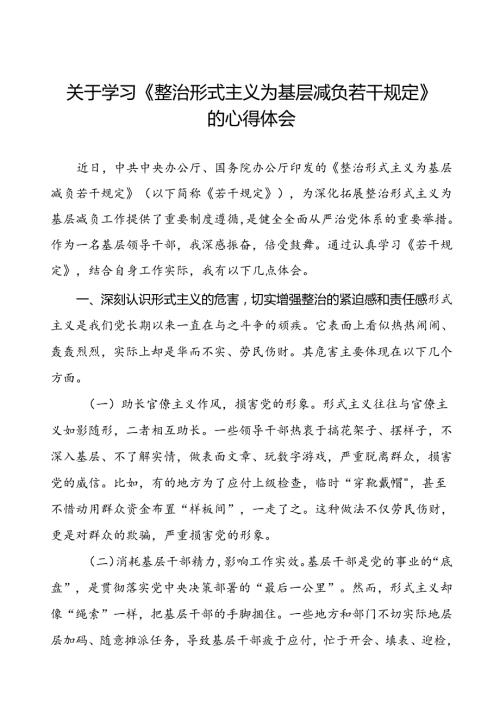 关于学习《整治形式主义为基层减负若干规定》的心得体会

近日，中共中央办公厅、国务院办公厅印发的《整治形式主义为基层减负若干规定》（以下简称《若干规定》），为深化拓展整治形式主义为基层减负工作提供了重要制度遵循，是健全全面从严治党体系的重要举措。作为一名基层领导干部，我深感振奋，倍受鼓舞。通过认真学习《若干规定》，结合自身工作实际，我有以下几点体会。

一、深刻认识形式主义的危害，切实增强整治的紧迫感和责任感形式主义是我们党长期以来一直在与之斗争的顽疾。它表面上看似热热闹闹、轰轰烈烈，实际上却是华而不实、劳民伤财。其危害主要体现在以下几个方面。

（一）助长官僚主义作风，损害党的形象。形式主义往往与官僚主义如影随形，二者相互助长。一些领导干部热衷于搞花架子、摆样子，不深入基层、不了解实情，做表面文章、玩数字游戏，严重脱离群众，损害党的威信。比如，有的地方为了应付上级检查，临时“穿靴戴帽”，甚至不惜动用群众资金布置“样板间”，一走了之。这种做法不仅劳民伤财，更是对群众的欺骗，严重损害党的形象。

（二）消耗基层干部精力，影响工作实效。基层干部是党的事业的“底盘”，是贯彻落实党中央决策部署的“最后一公里”。然而，形式主义却像“绳索”一样，把基层干部的手脚捆住。一些地方和部门不切实际地层层加码、随意摊派任务，导致基层干部疲于应付，忙于开会、填表、迎检，